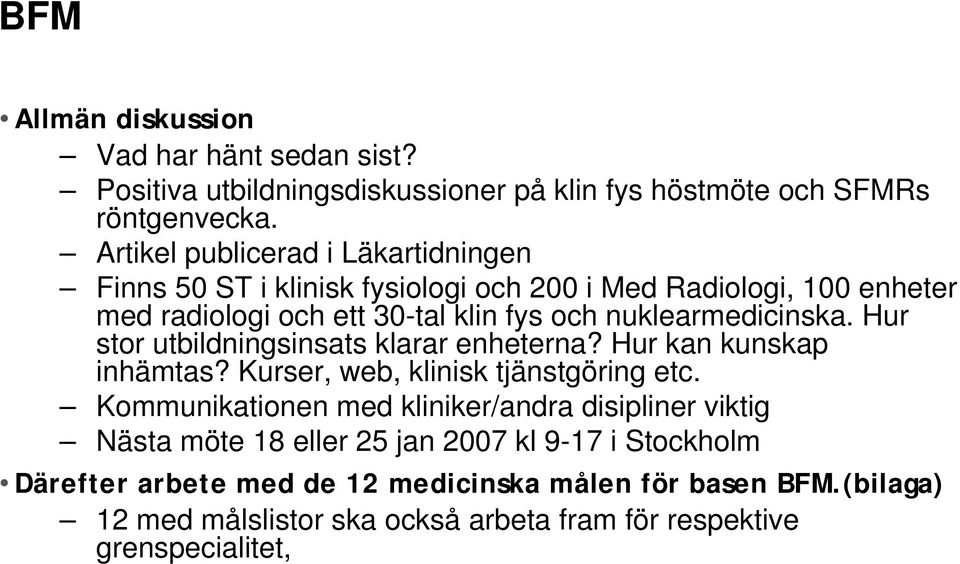 BFM

• Allmän diskussion
– Vad har hänt sedan sist?
– Positiva utbildningsdiskussioner på klin fys höstmöte och SFMRs röntgenvecka.
– Artikel publicerad i Läkartidningen
– Finns 50 ST i klinisk fysiologi och 200 i Med Radiologi, 100 enheter med radiologi och ett 30-tal klin fys och nuklearmedicinska. Hur stor utbildningsinsats klarar enheterna? Hur kan kunskap inhämtas? Kurser, web, klinisk tjänstgöring etc.
– Kommunikationen med kliniker/andra disipliner viktig
– Nästa möte 18 eller 25 jan 2007 kl 9-17 i Stockholm

• Därefter arbete med de 12 medicinska målen för basen BFM.(bilaga)
– 12 med målslistor ska också arbeta fram för respektive grenspecialitet,